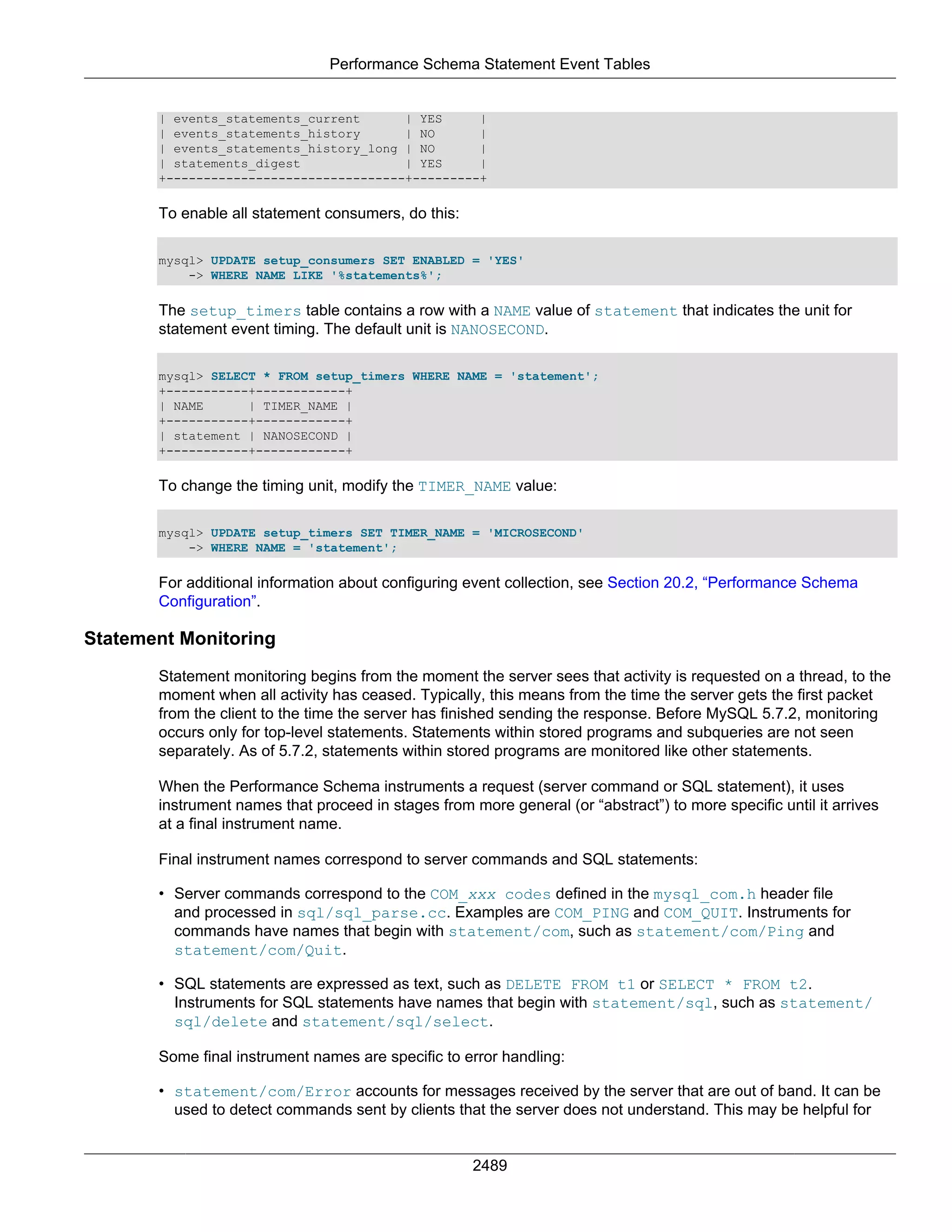 Performance Schema Statement Event Tables

| events_statements_current      | YES      |
| events_statements_history      | NO       |
| events_statements_history_long | NO       |
| statements_digest              | YES      |
+--------------------------------+---------+

To enable all statement consumers, do this:

mysql> UPDATE setup_consumers SET ENABLED = 'YES'
    -> WHERE NAME LIKE '%statements%';

The setup_timers table contains a row with a NAME value of statement that indicates the unit for statement event timing. The default unit is NANOSECOND.

mysql> SELECT * FROM setup_timers WHERE NAME = 'statement';
+-----------+------------+
| NAME      | TIMER_NAME |
+-----------+------------+
| statement | NANOSECOND |
+-----------+------------+

To change the timing unit, modify the TIMER_NAME value:

mysql> UPDATE setup_timers SET TIMER_NAME = 'MICROSECOND'
    -> WHERE NAME = 'statement';

For additional information about configuring event collection, see Section 20.2, “Performance Schema Configuration”.

Statement Monitoring

Statement monitoring begins from the moment the server sees that activity is requested on a thread, to the moment when all activity has ceased. Typically, this means from the time the server gets the first packet from the client to the time the server has finished sending the response. Before MySQL 5.7.2, monitoring occurs only for top-level statements. Statements within stored programs and subqueries are not seen separately. As of 5.7.2, statements within stored programs are monitored like other statements.

When the Performance Schema instruments a request (server command or SQL statement), it uses instrument names that proceed in stages from more general (or “abstract”) to more specific until it arrives at a final instrument name.

Final instrument names correspond to server commands and SQL statements:

• Server commands correspond to the COM_xxx codes defined in the mysql_com.h header file and processed in sql/sql_parse.cc. Examples are COM_PING and COM_QUIT. Instruments for commands have names that begin with statement/com, such as statement/com/Ping and statement/com/Quit.

• SQL statements are expressed as text, such as DELETE FROM t1 or SELECT * FROM t2. Instruments for SQL statements have names that begin with statement/sql, such as statement/sql/delete and statement/sql/select.

Some final instrument names are specific to error handling:

• statement/com/Error accounts for messages received by the server that are out of band. It can be used to detect commands sent by clients that the server does not understand. This may be helpful for

2489